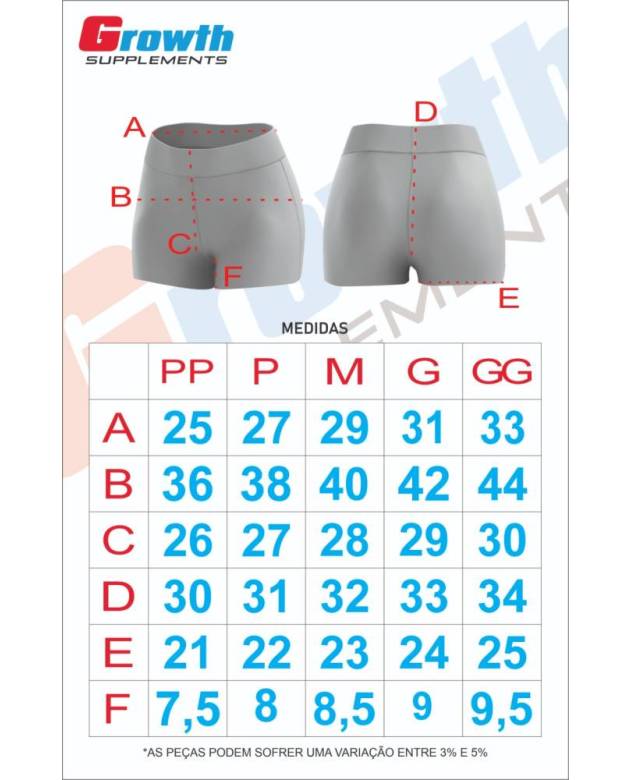 Growth
SUPPLEMENTS

A
B
C
F
D
E

MEDIDAS

| | PP | P | M | G | GG |
|---|---|---|---|---|---|
| A | 25 | 27 | 29 | 31 | 33 |
| B | 36 | 38 | 40 | 42 | 44 |
| C | 26 | 27 | 28 | 29 | 30 |
| D | 30 | 31 | 32 | 33 | 34 |
| E | 21 | 22 | 23 | 24 | 25 |
| F | 7,5 | 8 | 8,5 | 9 | 9,5 |

*AS PEÇAS PODEM SOFRER UMA VARIAÇÃO ENTRE 3% E 5%